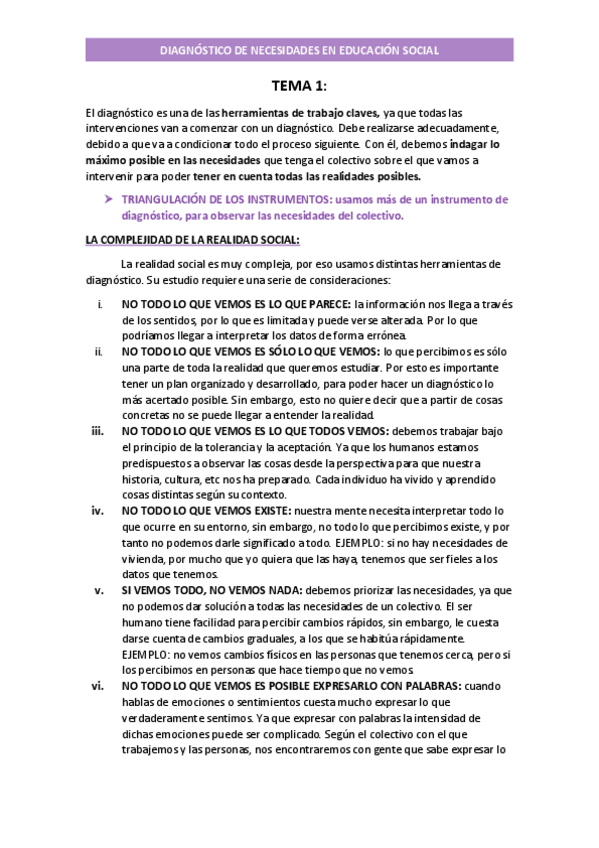 DIAGNÓSTICO DE NECESIDADES EN EDUCACIÓN SOCIAL

TEMA 1:

El diagnóstico es una de las herramientas de trabajo claves, ya que todas las intervenciones van a comenzar con un diagnóstico. Debe realizarse adecuadamente, debido a que va a condicionar todo el proceso siguiente. Con él, debemos indagar lo máximo posible en las necesidades que tenga el colectivo sobre el que vamos a intervenir para poder tener en cuenta todas las realidades posibles.

➤ TRIANGULACIÓN DE LOS INSTRUMENTOS: usamos más de un instrumento de diagnóstico, para observar las necesidades del colectivo.

LA COMPLEJIDAD DE LA REALIDAD SOCIAL:

La realidad social es muy compleja, por eso usamos distintas herramientas de diagnóstico. Su estudio requiere una serie de consideraciones:

i. NO TODO LO QUE VEMOS ES LO QUE PARECE: la información nos llega a través de los sentidos, por lo que es limitada y puede verse alterada. Por lo que podríamos llegar a interpretar los datos de forma errónea.

ii. NO TODO LO QUE VEMOS ES SÓLO LO QUE VEMOS: lo que percibimos es sólo una parte de toda la realidad que queremos estudiar. Por esto es importante tener un plan organizado y desarrollado, para poder hacer un diagnóstico lo más acertado posible. Sin embargo, esto no quiere decir que a partir de cosas concretas no se puede llegar a entender la realidad.

iii. NO TODO LO QUE VEMOS ES LO QUE TODOS VEMOS: debemos trabajar bajo el principio de la tolerancia y la aceptación. Ya que los humanos estamos predispuestos a observar las cosas desde la perspectiva para que nuestra historia, cultura, etc nos ha preparado. Cada individuo ha vivido y aprendido cosas distintas según su contexto.

iv. NO TODO LO QUE VEMOS EXISTE: nuestra mente necesita interpretar todo lo que ocurre en su entorno, sin embargo, no todo lo que percibimos existe, y por tanto no podemos darle significado a todo. EJEMPLO: si no hay necesidades de vivienda, por mucho que yo quiera que las haya, tenemos que ser fieles a los datos que tenemos.

v. SI VEMOS TODO, NO VEMOS NADA: debemos priorizar las necesidades, ya que no podemos dar solución a todas las necesidades de un colectivo. El ser humano tiene facilidad para percibir cambios rápidos, sin embargo, le cuesta darse cuenta de cambios graduales, a los que se habitúa rápidamente. EJEMPLO: no vemos cambios físicos en las personas que tenemos cerca, pero si los percibimos en personas que hace tiempo que no vemos.

vi. NO TODO LO QUE VEMOS ES POSIBLE EXPRESARLO CON PALABRAS: cuando hablas de emociones o sentimientos cuesta mucho expresar lo que verdaderamente sentimos. Ya que expresar con palabras la intensidad de dichas emociones puede ser complicado. Según el colectivo con el que trabajemos y las personas, nos encontraremos con gente que sabe expresar lo